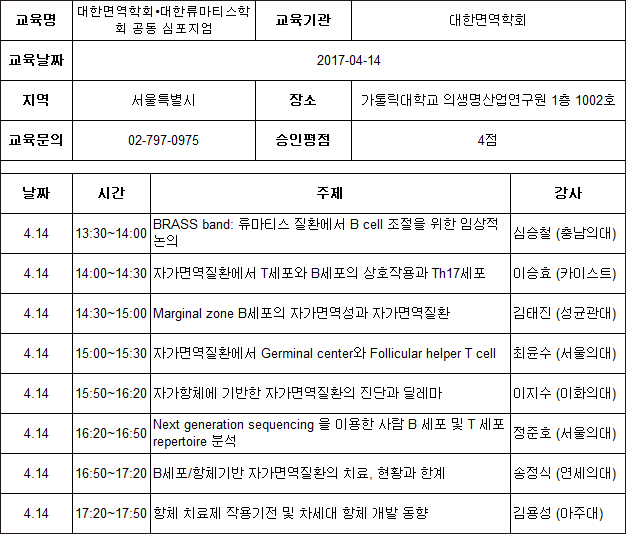 | 교육명 | 대한면역학회•대한류마티스학회 공동 심포지엄 | 교육기관 | 대한면역학회 |
|---|---|---|---|
| 교육날짜 | 2017-04-14 | | |
| 지역 | 서울특별시 | 장소 | 가톨릭대학교 의생명산업연구원 1층 1002호 |
| 교육문의 | 02-797-0975 | 승인평점 | 4점 |

| 날짜 | 시간 | 주제 | 강사 |
|---|---|---|---|
| 4.14 | 13:30~14:00 | BRASS band: 류마티스 질환에서 B cell 조절을 위한 임상적 논의 | 심승철 (충남의대) |
| 4.14 | 14:00~14:30 | 자가면역질환에서 T세포와 B세포의 상호작용과 Th17세포 | 이승효 (카이스트) |
| 4.14 | 14:30~15:00 | Marginal zone B세포의 자가면역성과 자가면역질환 | 김태진 (성균관대) |
| 4.14 | 15:00~15:30 | 자가면역질환에서 Germinal center와 Follicular helper T cell | 최윤수 (서울의대) |
| 4.14 | 15:50~16:20 | 자가항체에 기반한 자가면역질환의 진단과 딜레마 | 이지수 (이화의대) |
| 4.14 | 16:20~16:50 | Next generation sequencing 을 이용한 사람 B 세포 및 T 세포 repertoire 분석 | 정준호 (서울의대) |
| 4.14 | 16:50~17:20 | B세포/항체기반 자가면역질환의 치료, 현황과 한계 | 송정식 (연세의대) |
| 4.14 | 17:20~17:50 | 항체 치료제 작용기전 및 차세대 항체 개발 동향 | 김용성 (아주대) |